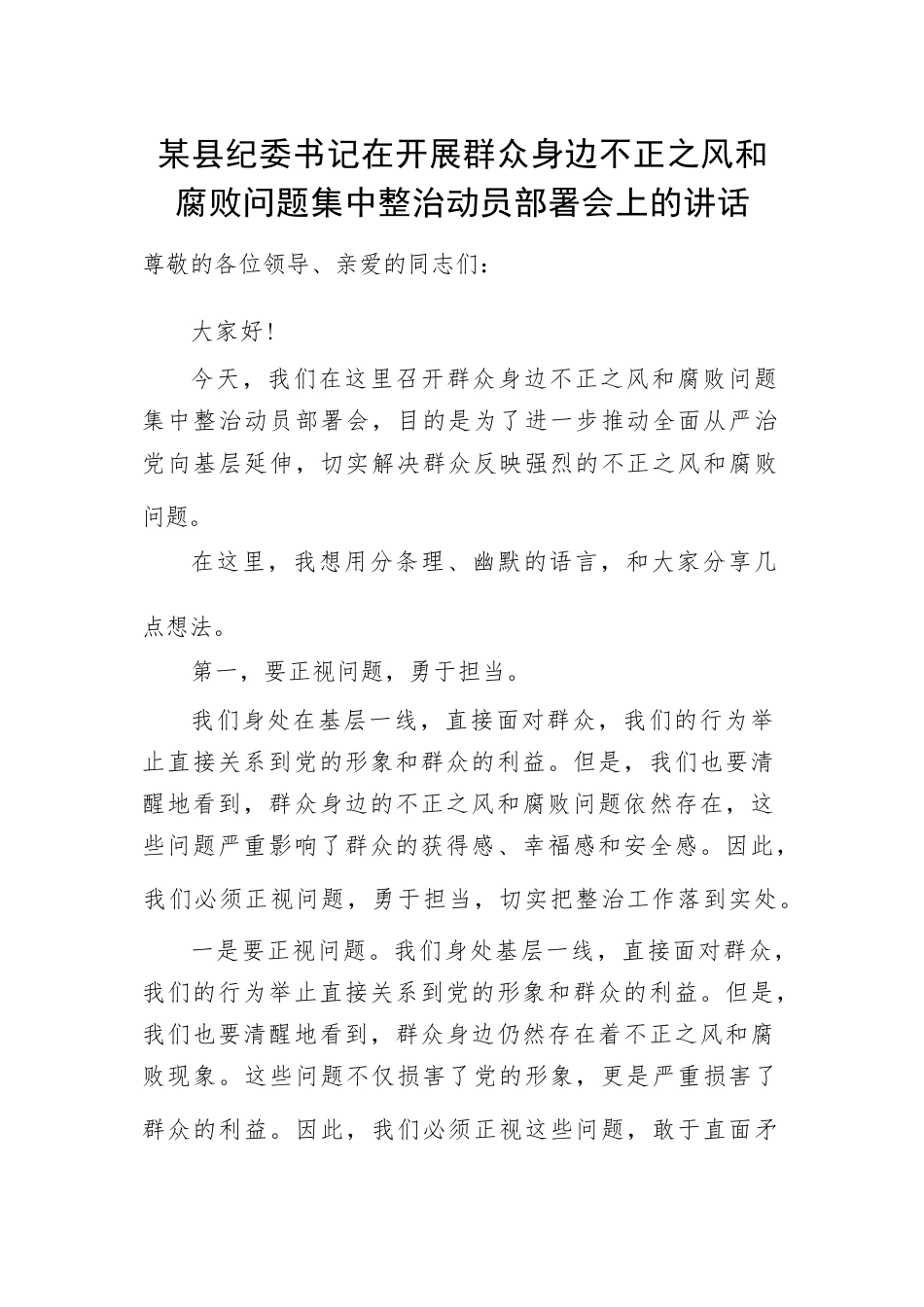 某县纪委书记在开展群众身边不正之风和腐败问题集中整治动员部署会上的讲话

尊敬的各位领导、亲爱的同志们：

大家好！

今天，我们在这里召开群众身边不正之风和腐败问题集中整治动员部署会，目的是为了进一步推动全面从严治党向基层延伸，切实解决群众反映强烈的不正之风和腐败问题。

在这里，我想用分条理、幽默的语言，和大家分享几点想法。

第一，要正视问题，勇于担当。

我们身处在基层一线，直接面对群众，我们的行为举止直接关系到党的形象和群众的利益。但是，我们也要清醒地看到，群众身边的不正之风和腐败问题依然存在，这些问题严重影响了群众的获得感、幸福感和安全感。因此，我们必须正视问题，勇于担当，切实把整治工作落到实处。

一是要正视问题。我们身处基层一线，直接面对群众，我们的行为举止直接关系到党的形象和群众的利益。但是，我们也要清醒地看到，群众身边仍然存在着不正之风和腐败现象。这些问题不仅损害了党的形象，更是严重损害了群众的利益。因此，我们必须正视这些问题，敢于直面矛